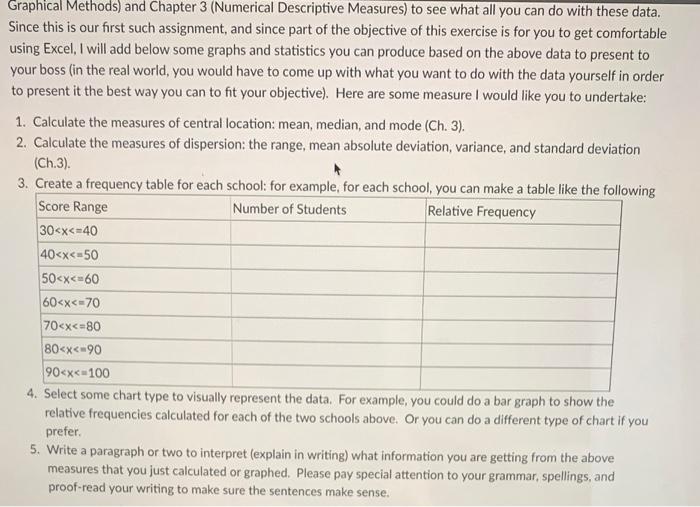 Graphical Methods) and Chapter 3 (Numerical Descriptive Measures) to see what all you can do with these data. Since this is our first such assignment, and since part of the objective of this exercise is for you to get comfortable using Excel, I will add below some graphs and statistics you can produce based on the above data to present to your boss (in the real world, you would have to come up with what you want to do with the data yourself in order to present it the best way you can to fit your objective). Here are some measure I would like you to undertake:

1. Calculate the measures of central location: mean, median, and mode (Ch. 3).
2. Calculate the measures of dispersion: the range, mean absolute deviation, variance, and standard deviation (Ch.3).
3. Create a frequency table for each school: for example, for each school, you can make a table like the following

| Score Range | Number of Students | Relative Frequency |
|---|---|---|
| 30<x<=40 | | |
| 40<x<=50 | | |
| 50<x<=60 | | |
| 60<x<=70 | | |
| 70<x<=80 | | |
| 80<x<=90 | | |
| 90<x<=100 | | |

4. Select some chart type to visually represent the data. For example, you could do a bar graph to show the relative frequencies calculated for each of the two schools above. Or you can do a different type of chart if you prefer.
5. Write a paragraph or two to interpret (explain in writing) what information you are getting from the above measures that you just calculated or graphed. Please pay special attention to your grammar, spellings, and proof-read your writing to make sure the sentences make sense.